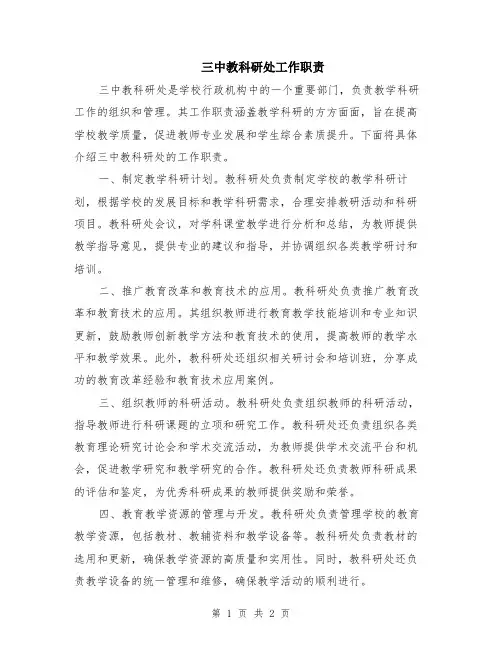 三中教科研处工作职责

三中教科研处是学校行政机构中的一个重要部门，负责教学科研工作的组织和管理。其工作职责涵盖教学科研的方方面面，旨在提高学校教学质量，促进教师专业发展和学生综合素质提升。下面将具体介绍三中教科研处的工作职责。

一、制定教学科研计划。教科研处负责制定学校的教学科研计划，根据学校的发展目标和教学科研需求，合理安排教研活动和科研项目。教科研处会议，对学科课堂教学进行分析和总结，为教师提供教学指导意见，提供专业的建议和指导，并协调组织各类教学研讨和培训。

二、推广教育改革和教育技术的应用。教科研处负责推广教育改革和教育技术的应用。其组织教师进行教育教学技能培训和专业知识更新，鼓励教师创新教学方法和教育技术的使用，提高教师的教学水平和教学效果。此外，教科研处还组织相关研讨会和培训班，分享成功的教育改革经验和教育技术应用案例。

三、组织教师的科研活动。教科研处负责组织教师的科研活动，指导教师进行科研课题的立项和研究工作。教科研处还负责组织各类教育理论研究讨论会和学术交流活动，为教师提供学术交流平台和机会，促进教学研究和教学研究的合作。教科研处还负责教师科研成果的评估和鉴定，为优秀科研成果的教师提供奖励和荣誉。

四、教育教学资源的管理与开发。教科研处负责管理学校的教育教学资源，包括教材、教辅资料和教学设备等。教科研处负责教材的选用和更新，确保教学资源的高质量和实用性。同时，教科研处还负责教学设备的统一管理和维修，确保教学活动的顺利进行。

第 1 页 共 2 页